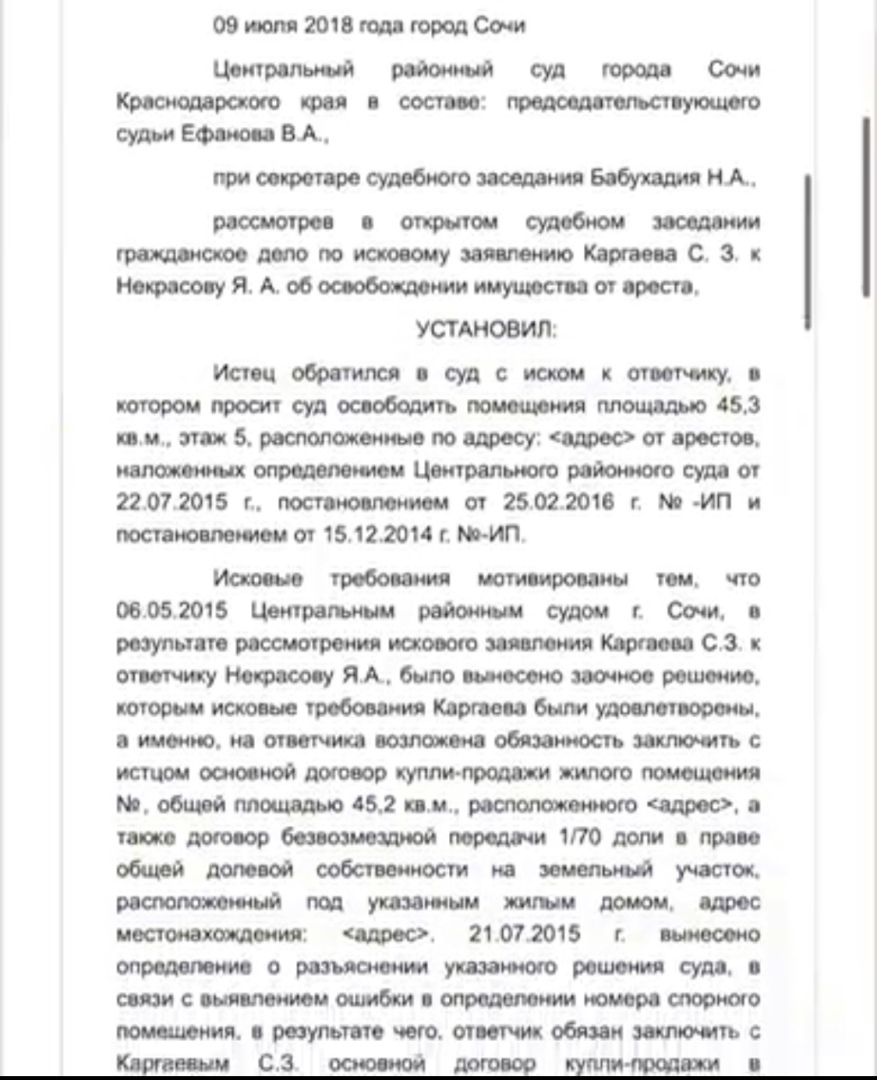 09 июля 2018 года город Сочи

Центральный районный суд города Сочи Краснодарского края в составе: председательствующего судьи Ефанова В.А.,

при секретаре судебного заседания Бабухадия Н.А.,

рассмотрев в открытом судебном заседании гражданское дело по исковому заявлению Каргаева С. З. к Некрасову Я. А. об освобождении имущества от ареста,

УСТАНОВИЛ:

Истец обратился в суд с иском к ответчику, в котором просит суд освободить помещения площадью 45,3 кв.м., этаж 5, расположенные по адресу: <адрес> от арестов, наложенных определением Центрального районного суда от 22.07.2015 г., постановлением от 25.02.2016 г. № -ИП и постановлением от 15.12.2014 г. №-ИП.

Исковые требования мотивированы тем, что 06.05.2015 Центральным районным судом г. Сочи, в результате рассмотрения искового заявления Каргаева С.З. к ответчику Некрасову Я.А., было вынесено заочное решение, которым исковые требования Каргаева были удовлетворены, а именно, на ответчика возложена обязанность заключить с истцом основной договор купли-продажи жилого помещения №, общей площадью 45,2 кв.м., расположенного <адрес>, а также договор безвозмездной передачи 1/70 доли в праве общей долевой собственности на земельный участок, расположенный под указанным жилым домом, адрес местонахождения: <адрес>. 21.07.2015 г. вынесено определение о разъяснении указанного решения суда, в связи с выявлением ошибки в определении номера спорного помещения, в результате чего, ответчик обязан заключить с Каргаевым С.З. основной договор купли-продажи в